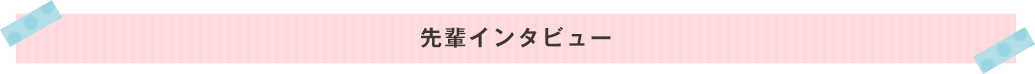 先輩インタビュー